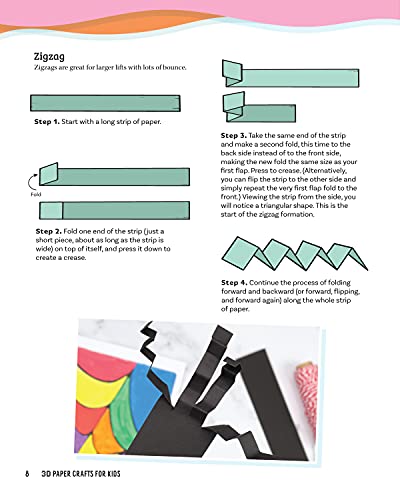 Zigzag

Zigzags are great for larger lifts with lots of bounce.

Step 1. Start with a long strip of paper.

Fold

Step 2. Fold one end of the strip (just a short piece, about as long as the strip is wide) on top of itself, and press it down to create a crease.

Step 3. Take the same end of the strip and make a second fold, this time to the back side instead of to the front side, making the new fold the same size as your first flap. Press to crease. (Alternatively, you can flip the strip to the other side and simply repeat the very first flap fold to the front.) Viewing the strip from the side, you will notice a triangular shape. This is the start of the zigzag formation.

Step 4. Continue the process of folding forward and backward (or forward, flipping, and forward again) along the whole strip of paper.

8 3D PAPER CRAFTS FOR KIDS